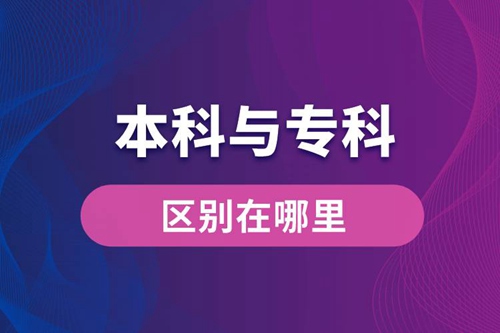 本科与专科

区别在哪里